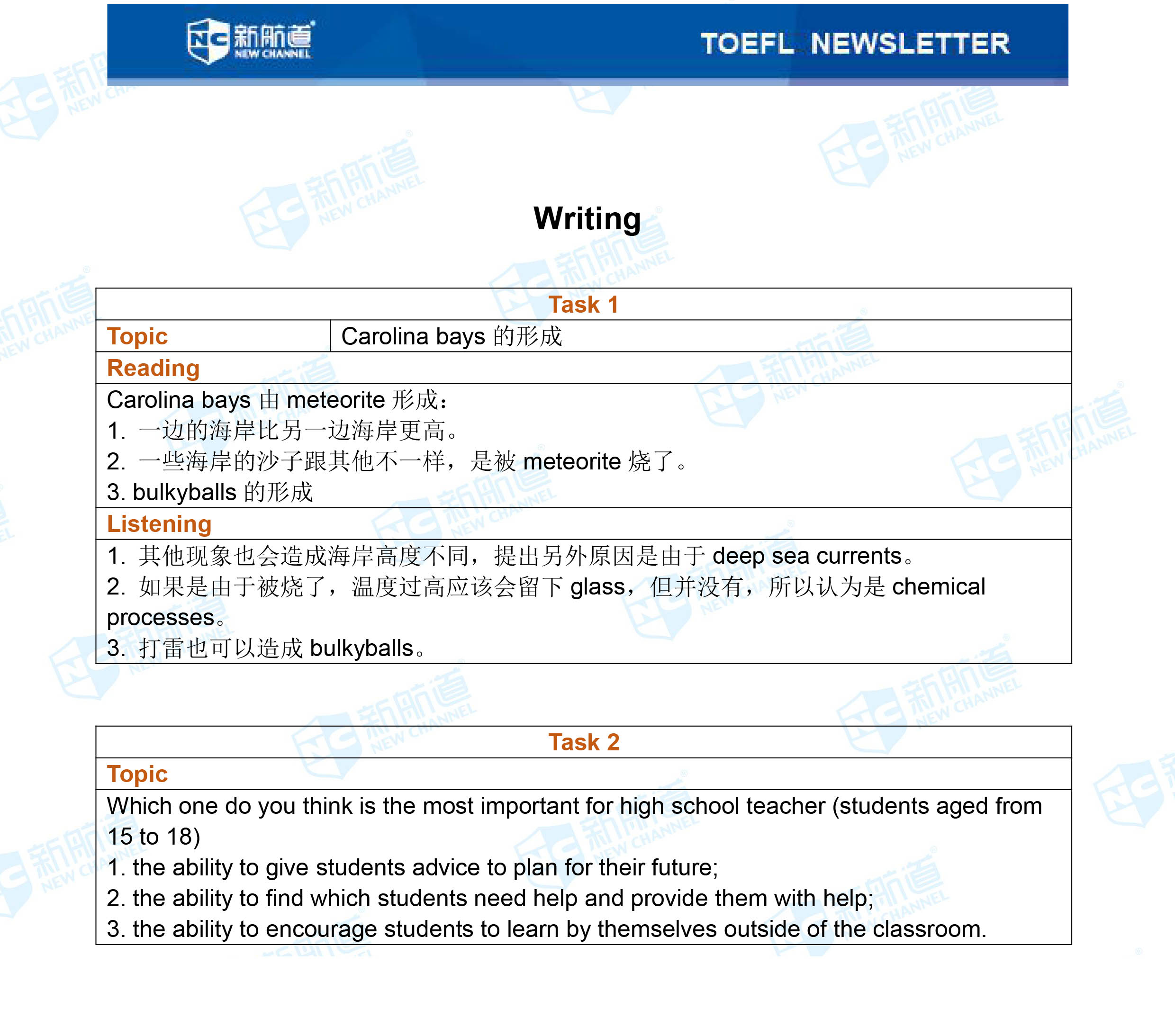 NC 新航道 NEW CHANNEL

TOEFL NEWSLETTER

Writing

| Task 1 | |
|---|---|
| Topic | Carolina bays 的形成 |
| Reading | |
| Carolina bays 由 meteorite 形成：<br>1. 一边的海岸比另一边海岸更高。<br>2. 一些海岸的沙子跟其他不一样，是被 meteorite 烧了。<br>3. bulkyballs 的形成 | |
| Listening | |
| 1. 其他现象也会造成海岸高度不同，提出另外原因是由于 deep sea currents。<br>2. 如果是由于被烧了，温度过高应该会留下 glass，但并没有，所以认为是 chemical processes。<br>3. 打雷也可以造成 bulkyballs。 | |

| Task 2 |
|---|
| Topic |
| Which one do you think is the most important for high school teacher (students aged from 15 to 18)<br>1. the ability to give students advice to plan for their future;<br>2. the ability to find which students need help and provide them with help;<br>3. the ability to encourage students to learn by themselves outside of the classroom. |